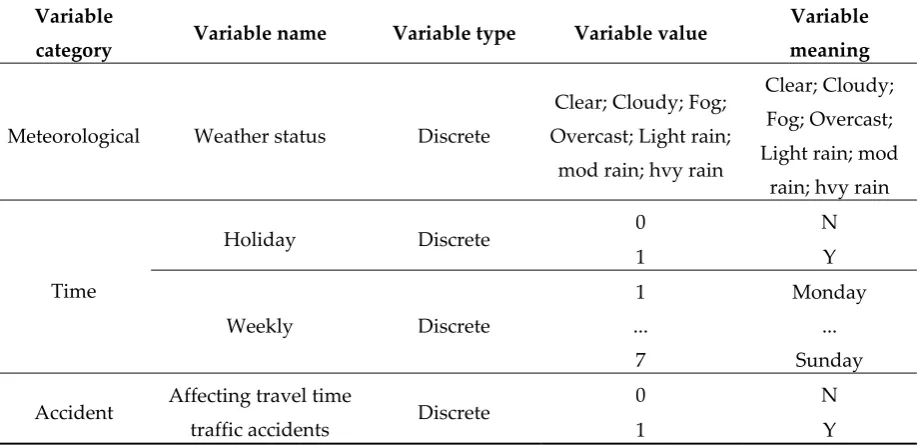 | Variable category | Variable name | Variable type | Variable value | Variable meaning |
|---|---|---|---|---|
| Meteorological | Weather status | Discrete | Clear; Cloudy; Fog; Overcast; Light rain; mod rain; hvy rain | Clear; Cloudy; Fog; Overcast; Light rain; mod rain; hvy rain |
| Time | Holiday | Discrete | 0 | N |
| | | | 1 | Y |
| | Weekly | Discrete | 1 | Monday |
| | | | ... | ... |
| | | | 7 | Sunday |
| Accident | Affecting travel time traffic accidents | Discrete | 0 | N |
| | | | 1 | Y |